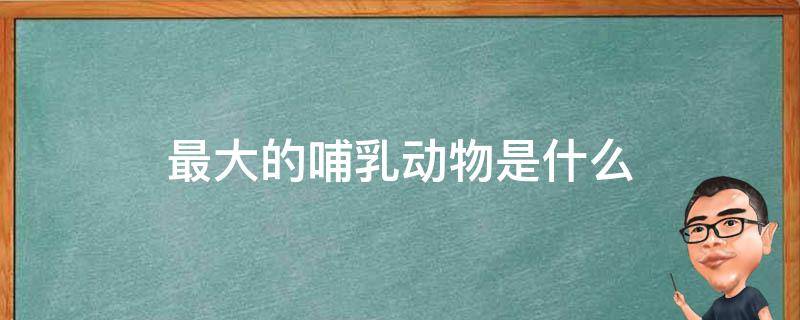 最大的哺乳动物是什么